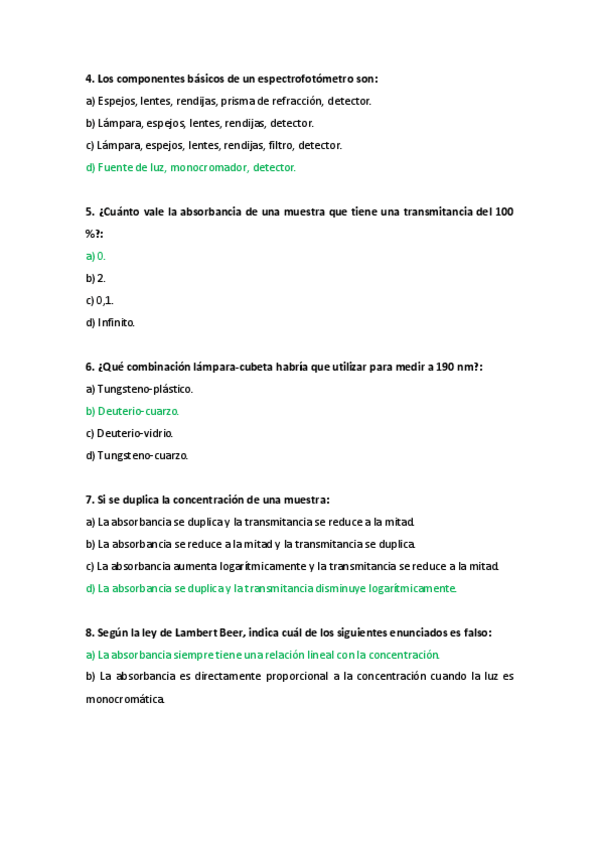 4. Los componentes básicos de un espectrofotómetro son:

a) Espejos, lentes, rendijas, prisma de refracción, detector.

b) Lámpara, espejos, lentes, rendijas, detector.

c) Lámpara, espejos, lentes, rendijas, filtro, detector.

d) Fuente de luz, monocromador, detector.

5. ¿Cuánto vale la absorbancia de una muestra que tiene una transmitancia del 100 %?:

a) 0.

b) 2.

c) 0,1.

d) Infinito.

6. ¿Qué combinación lámpara-cubeta habría que utilizar para medir a 190 nm?:

a) Tungsteno-plástico.

b) Deuterio-cuarzo.

c) Deuterio-vidrio.

d) Tungsteno-cuarzo.

7. Si se duplica la concentración de una muestra:

a) La absorbancia se duplica y la transmitancia se reduce a la mitad.

b) La absorbancia se reduce a la mitad y la transmitancia se duplica.

c) La absorbancia aumenta logarítmicamente y la transmitancia se reduce a la mitad.

d) La absorbancia se duplica y la transmitancia disminuye logarítmicamente.

8. Según la ley de Lambert Beer, indica cuál de los siguientes enunciados es falso:

a) La absorbancia siempre tiene una relación lineal con la concentración.

b) La absorbancia es directamente proporcional a la concentración cuando la luz es monocromática.